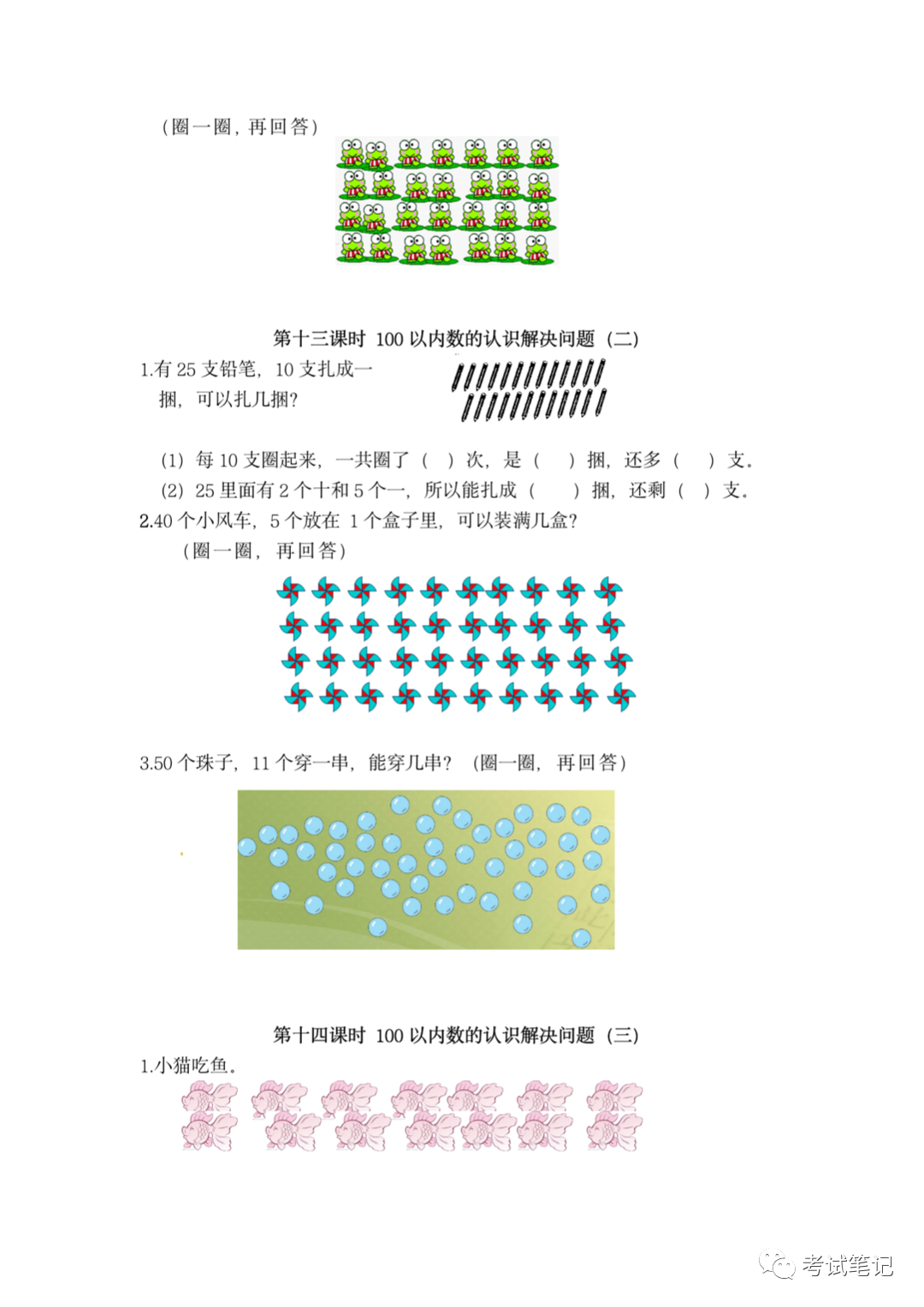 （圈一圈，再回答）

第十三课时 100 以内数的认识解决问题（二）

1.有 25 支铅笔，10 支扎成一捆，可以扎几捆?

(1) 每 10 支圈起来，一共圈了（ ）次，是（ ）捆，还多（ ）支。

(2) 25 里面有 2 个十和 5 个一，所以能扎成（ ）捆，还剩（ ）支。

2.40 个小风车，5 个放在 1 个盒子里，可以装满几盒？

（圈一圈，再回答）

3.50 个珠子，11 个穿一串，能穿几串？（圈一圈，再回答）

第十四课时 100 以内数的认识解决问题（三）

1.小猫吃鱼。

考试笔记